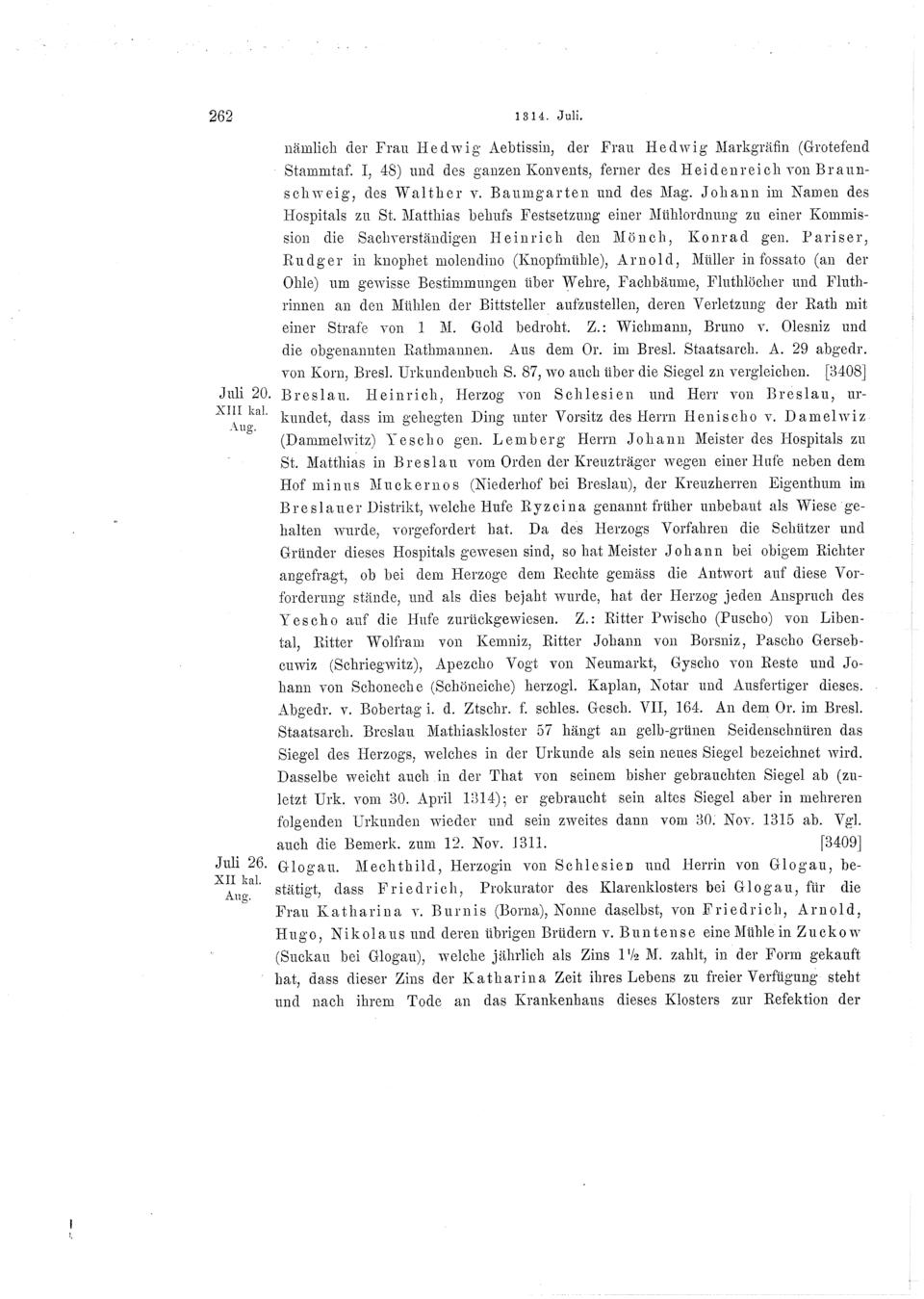 262 1314. Juli.

nämlich der Frau Hedwig Aebtissin, der Frau Hedwig Markgräfin (Grotefend Stammtaf. I, 48) und des ganzen Konvents, ferner des Heidenreich von Braunschweig, des Walther v. Baumgarten und des Mag. Johann im Namen des Hospitals zu St. Matthias behufs Festsetzung einer Mühlordnung zu einer Kommission die Sachverständigen Heinrich den Mönch, Konrad gen. Pariser, Rudger in knophet molendino (Knopfmühle), Arnold, Müller in fossato (an der Ohle) um gewisse Bestimmungen über Wehre, Fachbäume, Fluthlöcher und Fluthrinnen an den Mühlen der Bittsteller aufzustellen, deren Verletzung der Rath mit einer Strafe von 1 M. Gold bedroht. Z.: Wichmann, Bruno v. Olesniz und die obgenannten Rathmannen. Aus dem Or. im Bresl. Staatsarch. A. 29 abgedr. von Korn, Bresl. Urkundenbuch S. 87, wo auch über die Siegel zu vergleichen. [3408]

Juli 20. XIII kal. Aug. Breslau. Heinrich, Herzog von Schlesien und Herr von Breslau, urkundet, dass im gehegten Ding unter Vorsitz des Herrn Henischo v. Damelwiz (Dammelwitz) Yescho gen. Lemberg Herrn Johann Meister des Hospitals zu St. Matthias in Breslau vom Orden der Kreuzträger wegen einer Hufe neben dem Hof minus Muckernos (Niederhof bei Breslau), der Kreuzherren Eigenthum im Breslauer Distrikt, welche Hufe Ryzcina genannt früher unbebaut als Wiese gehalten wurde, vorgefordert hat. Da des Herzogs Vorfahren die Schützer und Gründer dieses Hospitals gewesen sind, so hat Meister Johann bei obigem Richter angefragt, ob bei dem Herzoge dem Rechte gemäss die Antwort auf diese Vorforderung stände, und als dies bejaht wurde, hat der Herzog jeden Anspruch des Yescho auf die Hufe zurückgewiesen. Z.: Ritter Pwischo (Puscho) von Libental, Ritter Wolfram von Kemniz, Ritter Johann von Borsniz, Pascho Gersebcuwiz (Schriegwitz), Apezcho Vogt von Neumarkt, Gyscho von Reste und Johann von Schoneche (Schöneiche) herzogl. Kaplan, Notar und Ausfertiger dieses. Abgedr. v. Bobertag i. d. Ztschr. f. schles. Gesch. VII, 164. An dem Or. im Bresl. Staatsarch. Breslau Mathiaskloster 57 hängt an gelb-grünen Seidenschnüren das Siegel des Herzogs, welches in der Urkunde als sein neues Siegel bezeichnet wird. Dasselbe weicht auch in der That von seinem bisher gebrauchten Siegel ab (zuletzt Urk. vom 30. April 1314); er gebraucht sein altes Siegel aber in mehreren folgenden Urkunden wieder und sein zweites dann vom 30. Nov. 1315 ab. Vgl. auch die Bemerk. zum 12. Nov. 1311. [3409]

Juli 26. XII kal. Aug. Glogau. Mechthild, Herzogin von Schlesien und Herrin von Glogau, bestätigt, dass Friedrich, Prokurator des Klarenklosters bei Glogau, für die Frau Katharina v. Burnis (Borna), Nonne daselbst, von Friedrich, Arnold, Hugo, Nikolaus und deren übrigen Brüdern v. Buntense eine Mühle in Zuckow (Suckau bei Glogau), welche jährlich als Zins $1\frac{1}{2}$ M. zahlt, in der Form gekauft hat, dass dieser Zins der Katharina Zeit ihres Lebens zu freier Verfügung steht und nach ihrem Tode an das Krankenhaus dieses Klosters zur Refektion der